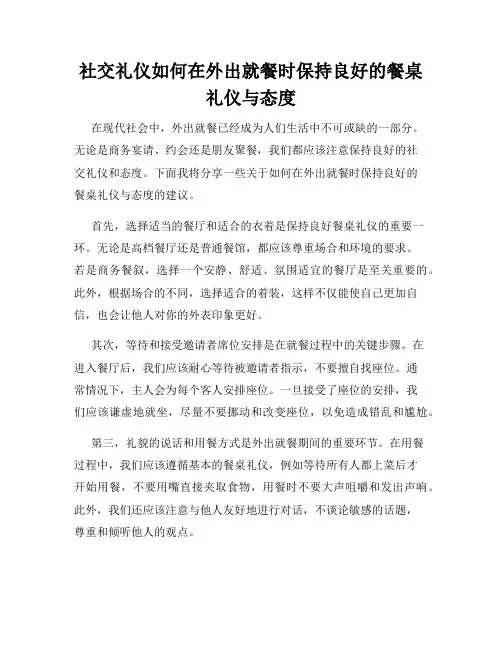 社交礼仪如何在外出就餐时保持良好的餐桌礼仪与态度

在现代社会中，外出就餐已经成为人们生活中不可或缺的一部分。无论是商务宴请、约会还是朋友聚餐，我们都应该注意保持良好的社交礼仪和态度。下面我将分享一些关于如何在外出就餐时保持良好的餐桌礼仪与态度的建议。

首先，选择适当的餐厅和适合的衣着是保持良好餐桌礼仪的重要一环。无论是高档餐厅还是普通餐馆，都应该尊重场合和环境的要求。若是商务餐叙，选择一个安静、舒适、氛围适宜的餐厅是至关重要的。此外，根据场合的不同，选择适合的着装，这样不仅能使自己更加自信，也会让他人对你的外表印象更好。

其次，等待和接受邀请者席位安排是在就餐过程中的关键步骤。在进入餐厅后，我们应该耐心等待被邀请者指示，不要擅自找座位。通常情况下，主人会为每个客人安排座位。一旦接受了座位的安排，我们应该谦虚地就坐，尽量不要挪动和改变座位，以免造成错乱和尴尬。

第三，礼貌的说话和用餐方式是外出就餐期间的重要环节。在用餐过程中，我们应该遵循基本的餐桌礼仪，例如等待所有人都上菜后才开始用餐，不要用嘴直接夹取食物，用餐时不要大声咀嚼和发出声响。此外，我们还应该注意与他人友好地进行对话，不谈论敏感的话题，尊重和倾听他人的观点。